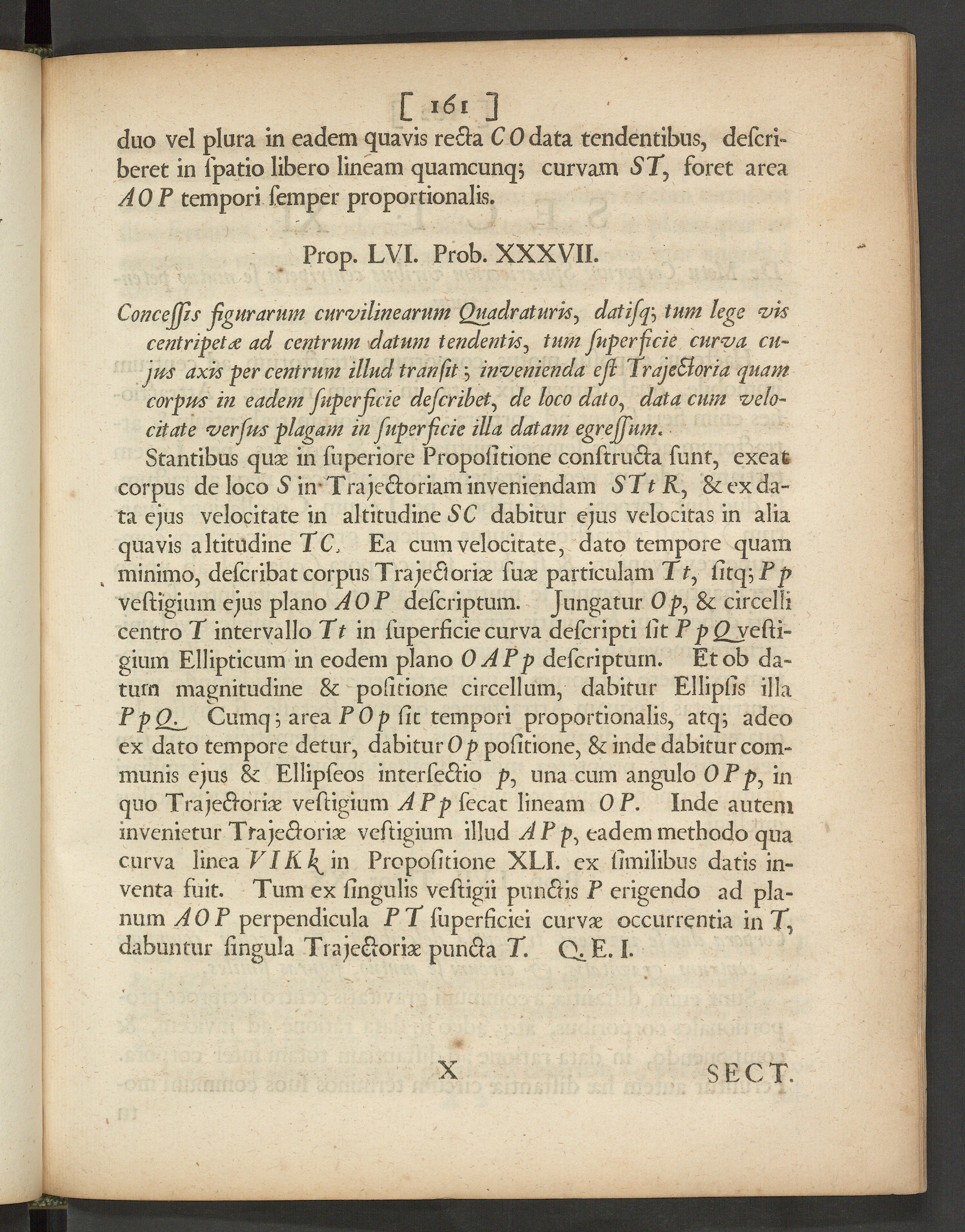 [ 161 ]

duo vel plura in eadem quavis recta $CO$ data tendentibus, describeret in ſpatio libero lineam quamcunq; curvam $ST$, foret area $AOP$ tempori ſemper proportionalis.

Prop. LVI. Prob. XXXVII.

Conceſſis figurarum curvilinearum Quadraturis, datiſq; tum lege vis centripetæ ad centrum datum tendentis, tum ſuperficie curva cujus axis per centrum illud tranſit; invenienda eſt Trajectoria quam corpus in eadem ſuperficie deſcribet, de loco dato, data cum velocitate verſus plagam in ſuperficie illa datam egreſſum.

Stantibus quæ in ſuperiore Propoſitione conſtructa ſunt, exeat corpus de loco $S$ in Trajectoriam inveniendam $STtR$, & ex data ejus velocitate in altitudine $SC$ dabitur ejus velocitas in alia quavis altitudine $TC$. Ea cum velocitate, dato tempore quam minimo, deſcribat corpus Trajectoriæ ſuæ particulam $Tt$, ſitq; $Pp$ veſtigium ejus plano $AOP$ deſcriptum. Jungatur $Op$, & circelli centro $T$ intervallo $Tt$ in ſuperficie curva deſcripti ſit $PpQ$ veſtigium Ellipticum in eodem plano $OAPp$ deſcriptum. Et ob datum magnitudine & poſitione circellum, dabitur Ellipſis illa $PpQ$. Cumq; area $POp$ ſit tempori proportionalis, atq; adeo ex dato tempore detur, dabitur $Op$ poſitione, & inde dabitur communis ejus & Ellipſeos interſectio $p$, una cum angulo $OPp$, in quo Trajectoriæ veſtigium $APp$ ſecat lineam $OP$. Inde autem invenietur Trajectoriæ veſtigium illud $APp$, eadem methodo qua curva linea $VIKk$ in Propoſitione XLI. ex ſimilibus datis inventa fuit. Tum ex ſingulis veſtigii punctis $P$ erigendo ad planum $AOP$ perpendicula $PT$ ſuperficiei curvæ occurrentia in $T$, dabuntur ſingula Trajectoriæ puncta $T$. Q. E. I.

X SECT.